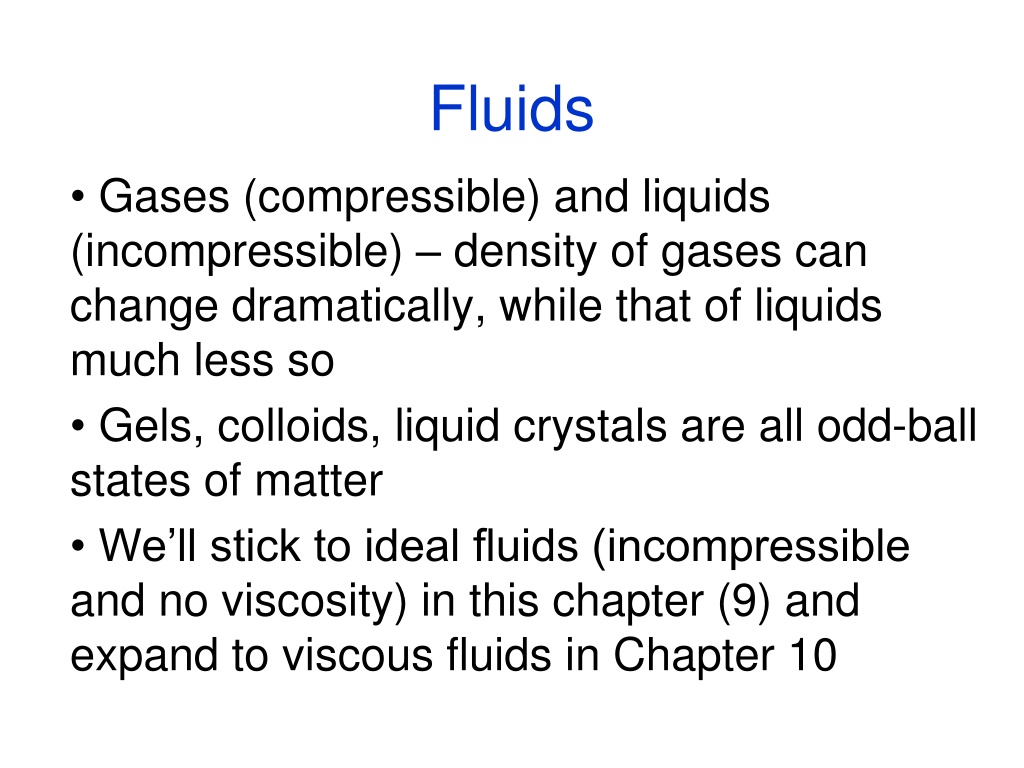 Fluids

• Gases (compressible) and liquids (incompressible) – density of gases can change dramatically, while that of liquids much less so

• Gels, colloids, liquid crystals are all odd-ball states of matter

• We'll stick to ideal fluids (incompressible and no viscosity) in this chapter (9) and expand to viscous fluids in Chapter 10